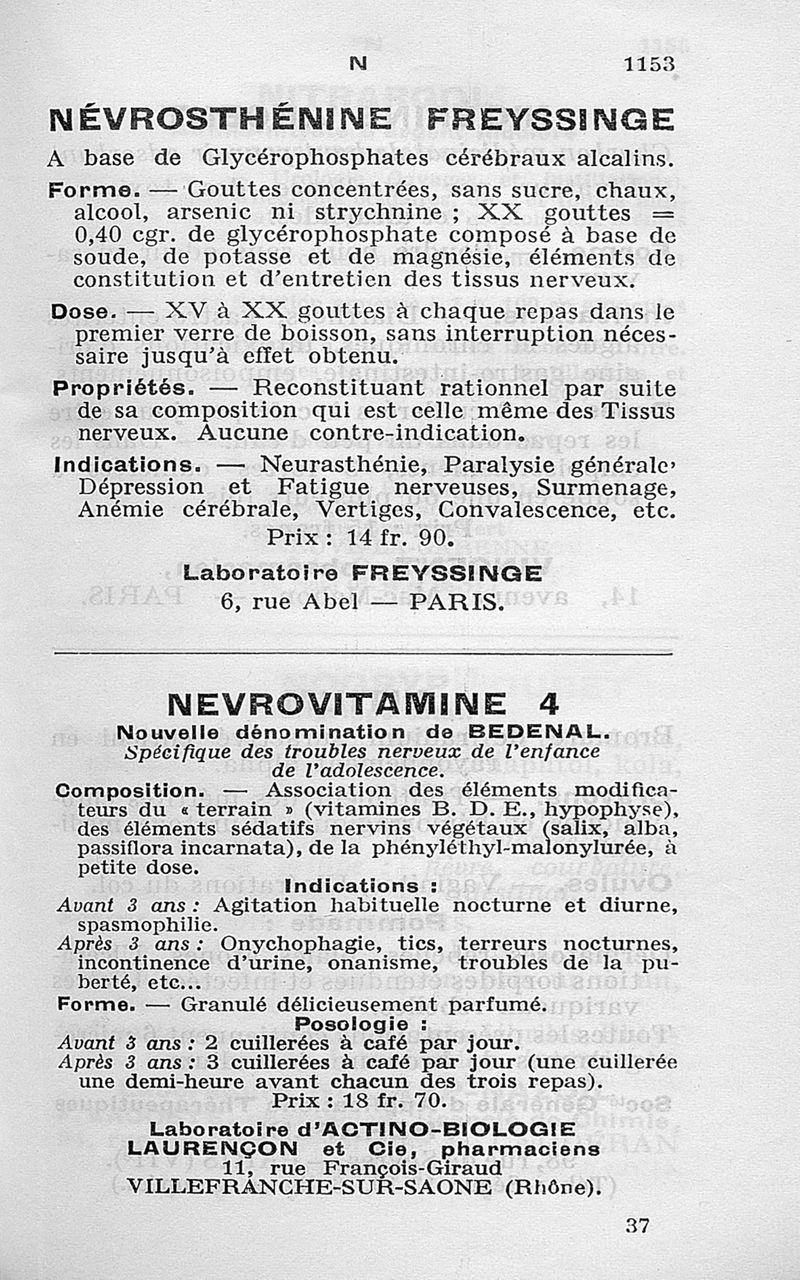 N 1153

NÉVROSTHÉNINE FREYSSINGE

A base de Glycérophosphates cérébraux alcalins.

Forme. — Gouttes concentrées, sans sucre, chaux, alcool, arsenic ni strychnine ; XX gouttes = 0,40 cgr. de glycérophosphate composé à base de soude, de potasse et de magnésie, éléments de constitution et d'entretien des tissus nerveux.

Dose. — XV à XX gouttes à chaque repas dans le premier verre de boisson, sans interruption nécessaire jusqu'à effet obtenu.

Propriétés. — Reconstituant rationnel par suite de sa composition qui est celle même des Tissus nerveux. Aucune contre-indication.

Indications. — Neurasthénie, Paralysie générale' Dépression et Fatigue nerveuses, Surmenage, Anémie cérébrale, Vertiges, Convalescence, etc.

Prix : 14 fr. 90.

Laboratoire FREYSSINGE
6, rue Abel — PARIS.

NEVROVITAMINE 4

Nouvelle dénomination de BEDENAL.
Spécifique des troubles nerveux de l'enfance de l'adolescence.

Composition. — Association des éléments modificateurs du « terrain » (vitamines B. D. E., hypophyse), des éléments sédatifs nervins végétaux (salix, alba, passiflora incarnata), de la phényléthyl-malonylurée, à petite dose.

Indications :

Avant 3 ans : Agitation habituelle nocturne et diurne, spasmophilie.

Après 3 ans : Onychophagie, tics, terreurs nocturnes, incontinence d'urine, onanisme, troubles de la puberté, etc...

Forme. — Granulé délicieusement parfumé.

Posologie :

Avant 3 ans : 2 cuillerées à café par jour.

Après 3 ans : 3 cuillerées à café par jour (une cuillerée une demi-heure avant chacun des trois repas).

Prix : 18 fr. 70.

Laboratoire d'ACTINO-BIOLOGIE
LAURENÇON et Cie, pharmaciens
11, rue François-Giraud
VILLEFRANCHE-SUR-SAONE (Rhône).

37